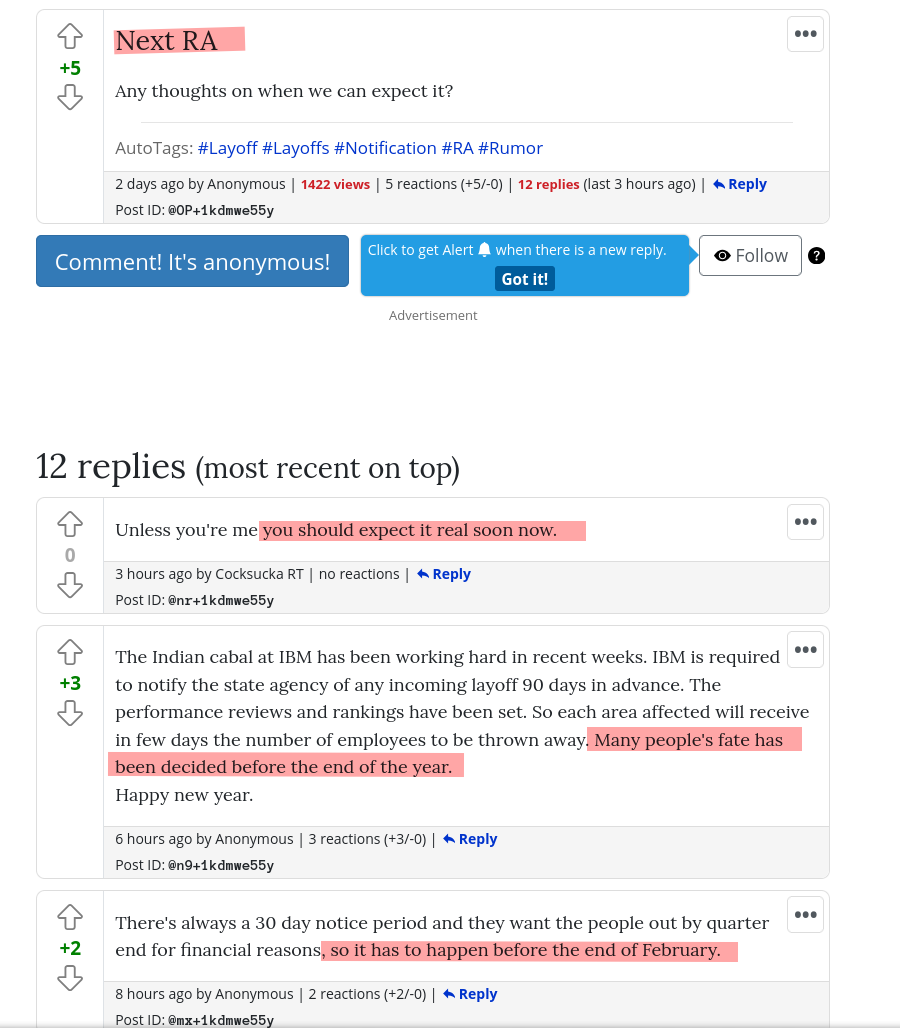 +5

Next RA

Any thoughts on when we can expect it?

AutoTags: #Layoff #Layoffs #Notification #RA #Rumor

2 days ago by Anonymous | 1422 views | 5 reactions (+5/-0) | 12 replies (last 3 hours ago) | Reply

Post ID: @OP+1kdmwe55y

Comment! It's anonymous!

Click to get Alert when there is a new reply.

Got it!

Follow

?

Advertisement

12 replies (most recent on top)

0

Unless you're me you should expect it real soon now.

3 hours ago by Cocksucka RT | no reactions | Reply

Post ID: @nr+1kdmwe55y

+3

The Indian cabal at IBM has been working hard in recent weeks. IBM is required to notify the state agency of any incoming layoff 90 days in advance. The performance reviews and rankings have been set. So each area affected will receive in few days the number of employees to be thrown away. Many people's fate has been decided before the end of the year.
Happy new year.

6 hours ago by Anonymous | 3 reactions (+3/-0) | Reply

Post ID: @n9+1kdmwe55y

+2

There's always a 30 day notice period and they want the people out by quarter end for financial reasons, so it has to happen before the end of February.

8 hours ago by Anonymous | 2 reactions (+2/-0) | Reply

Post ID: @mx+1kdmwe55y